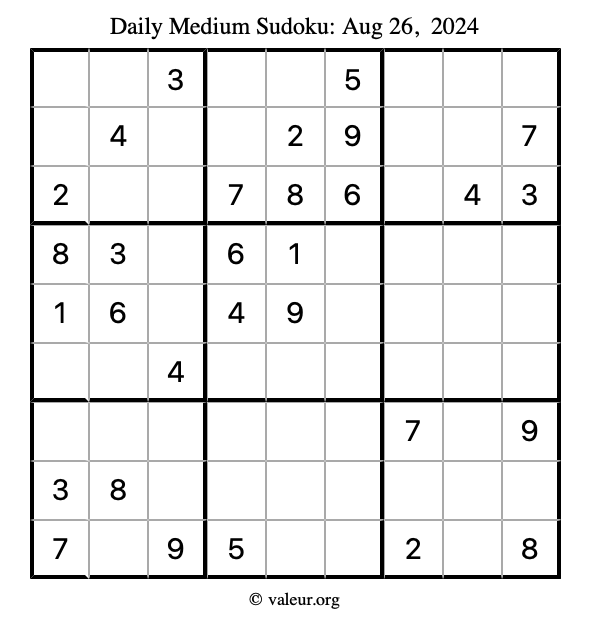 Daily Medium Sudoku: Aug 26, 2024

| | | | | | | | | |
|---|---|---|---|---|---|---|---|---|
| | | 3 | | | 5 | | | |
| | 4 | | | 2 | 9 | | | 7 |
| 2 | | | 7 | 8 | 6 | | 4 | 3 |
| 8 | 3 | | 6 | 1 | | | | |
| 1 | 6 | | 4 | 9 | | | | |
| | | 4 | | | | | | |
| | | | | | | 7 | | 9 |
| 3 | 8 | | | | | | | |
| 7 | | 9 | 5 | | | 2 | | 8 |

© valeur.org